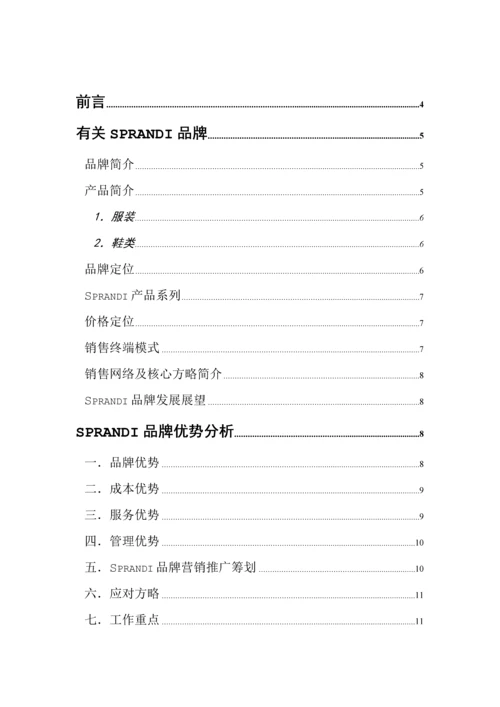 前言 4

有关 SPRANDI 品牌 5

品牌简介 5

产品简介 5

1. 服装 6

2. 鞋类 6

品牌定位 6

SPRANDI 产品系列 7

价格定位 7

销售终端模式 7

销售网络及核心方略简介 8

SPRANDI 品牌发展展望 8

SPRANDI 品牌优势分析 8

一. 品牌优势 8

二. 成本优势 9

三. 服务优势 9

四. 管理优势 10

五. SPRANDI 品牌营销推广筹划 10

六. 应对方略 11

七. 工作重点 11